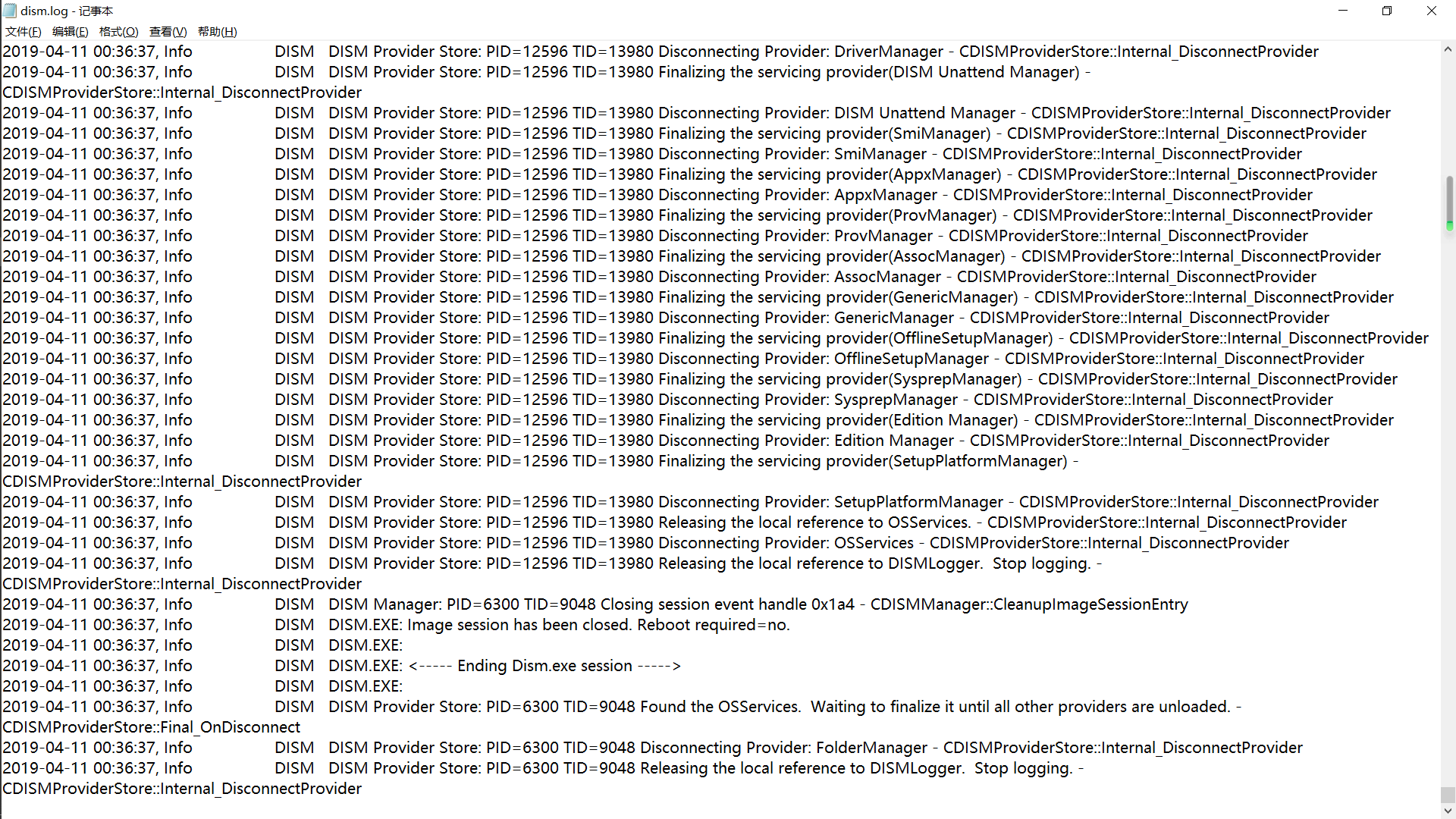 dism.log - 记事本
文件(F) 编辑(E) 格式(O) 查看(V) 帮助(H)

2019-04-11 00:36:37, Info DISM DISM Provider Store: PID=12596 TID=13980 Disconnecting Provider: DriverManager - CDISMProviderStore::Internal_DisconnectProvider
2019-04-11 00:36:37, Info DISM DISM Provider Store: PID=12596 TID=13980 Finalizing the servicing provider(DISM Unattend Manager) - CDISMProviderStore::Internal_DisconnectProvider
2019-04-11 00:36:37, Info DISM DISM Provider Store: PID=12596 TID=13980 Disconnecting Provider: DISM Unattend Manager - CDISMProviderStore::Internal_DisconnectProvider
2019-04-11 00:36:37, Info DISM DISM Provider Store: PID=12596 TID=13980 Finalizing the servicing provider(SmiManager) - CDISMProviderStore::Internal_DisconnectProvider
2019-04-11 00:36:37, Info DISM DISM Provider Store: PID=12596 TID=13980 Disconnecting Provider: SmiManager - CDISMProviderStore::Internal_DisconnectProvider
2019-04-11 00:36:37, Info DISM DISM Provider Store: PID=12596 TID=13980 Finalizing the servicing provider(AppxManager) - CDISMProviderStore::Internal_DisconnectProvider
2019-04-11 00:36:37, Info DISM DISM Provider Store: PID=12596 TID=13980 Disconnecting Provider: AppxManager - CDISMProviderStore::Internal_DisconnectProvider
2019-04-11 00:36:37, Info DISM DISM Provider Store: PID=12596 TID=13980 Finalizing the servicing provider(ProvManager) - CDISMProviderStore::Internal_DisconnectProvider
2019-04-11 00:36:37, Info DISM DISM Provider Store: PID=12596 TID=13980 Disconnecting Provider: ProvManager - CDISMProviderStore::Internal_DisconnectProvider
2019-04-11 00:36:37, Info DISM DISM Provider Store: PID=12596 TID=13980 Finalizing the servicing provider(AssocManager) - CDISMProviderStore::Internal_DisconnectProvider
2019-04-11 00:36:37, Info DISM DISM Provider Store: PID=12596 TID=13980 Disconnecting Provider: AssocManager - CDISMProviderStore::Internal_DisconnectProvider
2019-04-11 00:36:37, Info DISM DISM Provider Store: PID=12596 TID=13980 Finalizing the servicing provider(GenericManager) - CDISMProviderStore::Internal_DisconnectProvider
2019-04-11 00:36:37, Info DISM DISM Provider Store: PID=12596 TID=13980 Disconnecting Provider: GenericManager - CDISMProviderStore::Internal_DisconnectProvider
2019-04-11 00:36:37, Info DISM DISM Provider Store: PID=12596 TID=13980 Finalizing the servicing provider(OfflineSetupManager) - CDISMProviderStore::Internal_DisconnectProvider
2019-04-11 00:36:37, Info DISM DISM Provider Store: PID=12596 TID=13980 Disconnecting Provider: OfflineSetupManager - CDISMProviderStore::Internal_DisconnectProvider
2019-04-11 00:36:37, Info DISM DISM Provider Store: PID=12596 TID=13980 Finalizing the servicing provider(SysprepManager) - CDISMProviderStore::Internal_DisconnectProvider
2019-04-11 00:36:37, Info DISM DISM Provider Store: PID=12596 TID=13980 Disconnecting Provider: SysprepManager - CDISMProviderStore::Internal_DisconnectProvider
2019-04-11 00:36:37, Info DISM DISM Provider Store: PID=12596 TID=13980 Finalizing the servicing provider(Edition Manager) - CDISMProviderStore::Internal_DisconnectProvider
2019-04-11 00:36:37, Info DISM DISM Provider Store: PID=12596 TID=13980 Disconnecting Provider: Edition Manager - CDISMProviderStore::Internal_DisconnectProvider
2019-04-11 00:36:37, Info DISM DISM Provider Store: PID=12596 TID=13980 Finalizing the servicing provider(SetupPlatformManager) - CDISMProviderStore::Internal_DisconnectProvider
2019-04-11 00:36:37, Info DISM DISM Provider Store: PID=12596 TID=13980 Disconnecting Provider: SetupPlatformManager - CDISMProviderStore::Internal_DisconnectProvider
2019-04-11 00:36:37, Info DISM DISM Provider Store: PID=12596 TID=13980 Releasing the local reference to OSServices. - CDISMProviderStore::Internal_DisconnectProvider
2019-04-11 00:36:37, Info DISM DISM Provider Store: PID=12596 TID=13980 Disconnecting Provider: OSServices - CDISMProviderStore::Internal_DisconnectProvider
2019-04-11 00:36:37, Info DISM DISM Provider Store: PID=12596 TID=13980 Releasing the local reference to DISMLogger. Stop logging. - CDISMProviderStore::Internal_DisconnectProvider
2019-04-11 00:36:37, Info DISM DISM Manager: PID=6300 TID=9048 Closing session event handle 0x1a4 - CDISMManager::CleanupImageSessionEntry
2019-04-11 00:36:37, Info DISM DISM.EXE: Image session has been closed. Reboot required=no.
2019-04-11 00:36:37, Info DISM DISM.EXE:
2019-04-11 00:36:37, Info DISM DISM.EXE: <----- Ending Dism.exe session ----->
2019-04-11 00:36:37, Info DISM DISM.EXE:
2019-04-11 00:36:37, Info DISM DISM Provider Store: PID=6300 TID=9048 Found the OSServices. Waiting to finalize it until all other providers are unloaded. - CDISMProviderStore::Final_OnDisconnect
2019-04-11 00:36:37, Info DISM DISM Provider Store: PID=6300 TID=9048 Disconnecting Provider: FolderManager - CDISMProviderStore::Internal_DisconnectProvider
2019-04-11 00:36:37, Info DISM DISM Provider Store: PID=6300 TID=9048 Releasing the local reference to DISMLogger. Stop logging. - CDISMProviderStore::Internal_DisconnectProvider